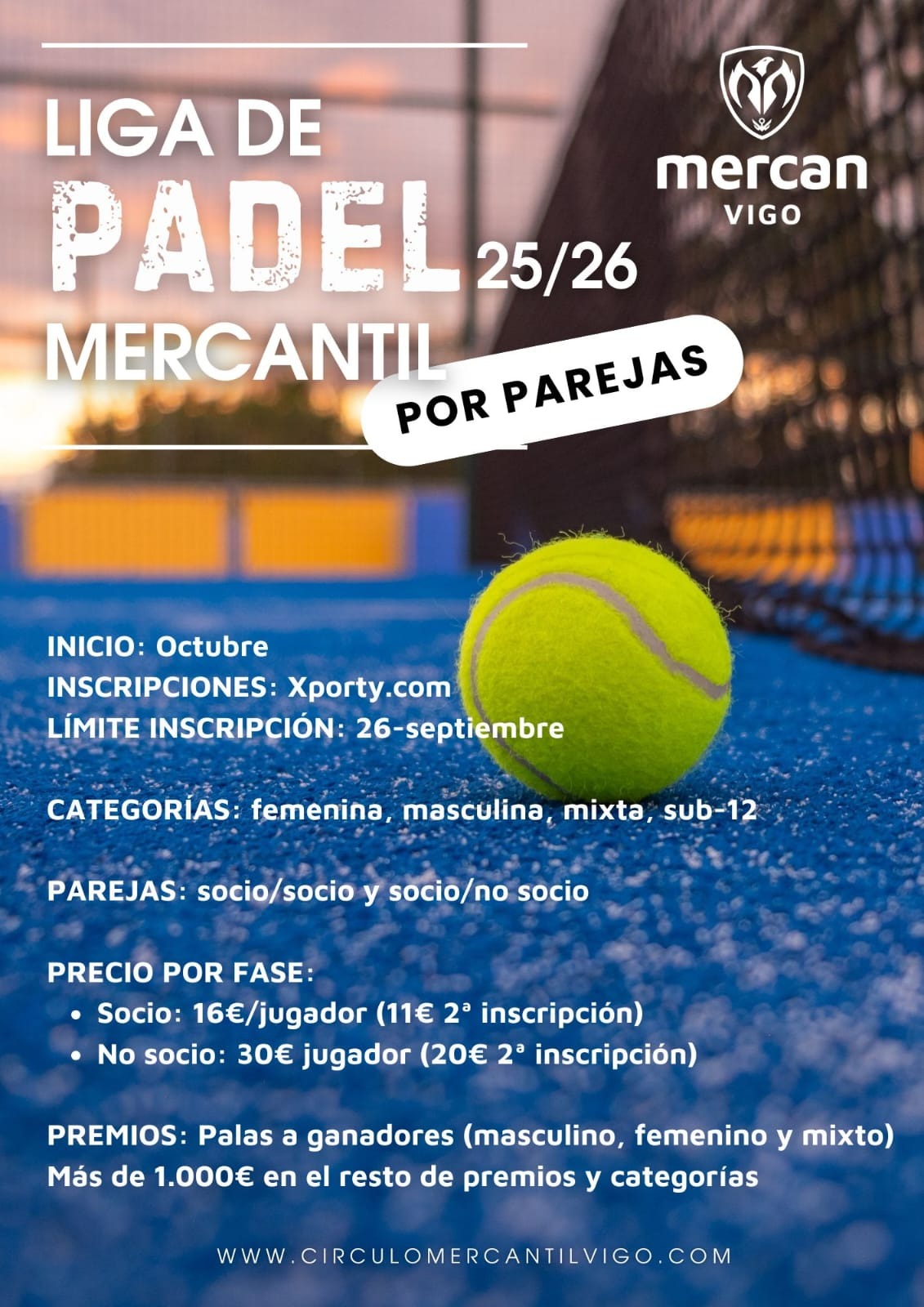 LIGA DE
PADEL 25/26
MERCANTIL

POR PAREJAS

mercan
VIGO

INICIO: Octubre
INSCRIPCIONES: Xporty.com
LÍMITE INSCRIPCIÓN: 26-septiembre

CATEGORÍAS: femenina, masculina, mixta, sub-12

PAREJAS: socio/socio y socio/no socio

PRECIO POR FASE:
• Socio: 16€/jugador (11€ 2ª inscripción)
• No socio: 30€ jugador (20€ 2ª inscripción)

PREMIOS: Palas a ganadores (masculino, femenino y mixto)
Más de 1.000€ en el resto de premios y categorías

WWW.CIRCULOMERCANTILVIGO.COM